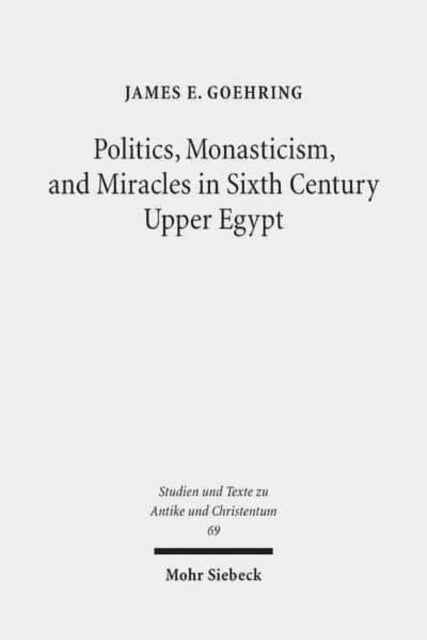 JAMES E. GOEHRING

Politics, Monasticism, and Miracles in Sixth Century Upper Egypt

Studien und Texte zu Antike und Christentum 69

Mohr Siebeck